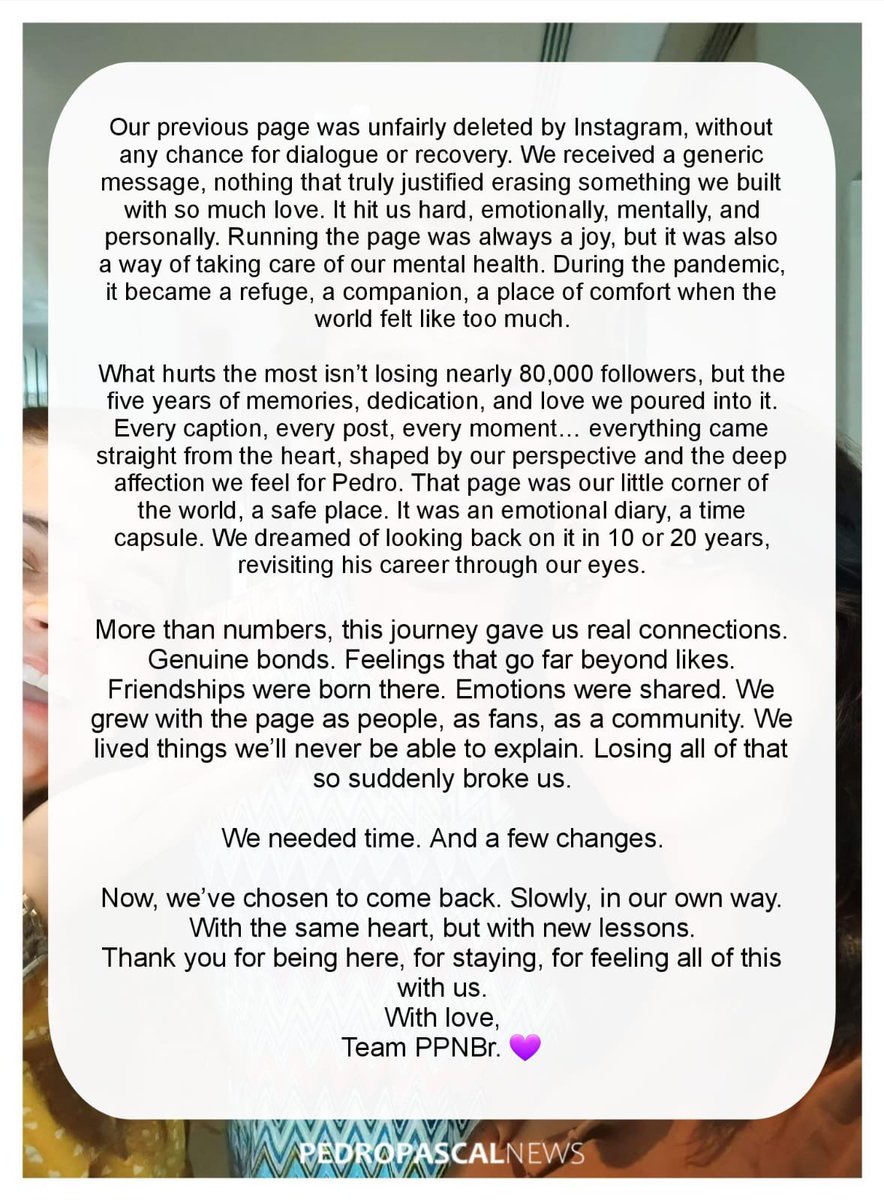 Our previous page was unfairly deleted by Instagram, without any chance for dialogue or recovery. We received a generic message, nothing that truly justified erasing something we built with so much love. It hit us hard, emotionally, mentally, and personally. Running the page was always a joy, but it was also a way of taking care of our mental health. During the pandemic, it became a refuge, a companion, a place of comfort when the world felt like too much.

What hurts the most isn't losing nearly 80,000 followers, but the five years of memories, dedication, and love we poured into it. Every caption, every post, every moment… everything came straight from the heart, shaped by our perspective and the deep affection we feel for Pedro. That page was our little corner of the world, a safe place. It was an emotional diary, a time capsule. We dreamed of looking back on it in 10 or 20 years, revisiting his career through our eyes.

More than numbers, this journey gave us real connections. Genuine bonds. Feelings that go far beyond likes. Friendships were born there. Emotions were shared. We grew with the page as people, as fans, as a community. We lived things we'll never be able to explain. Losing all of that so suddenly broke us.

We needed time. And a few changes.

Now, we've chosen to come back. Slowly, in our own way. With the same heart, but with new lessons.
Thank you for being here, for staying, for feeling all of this with us.
With love,
Team PPNBr. 💜

PEDROPASCALNEWS